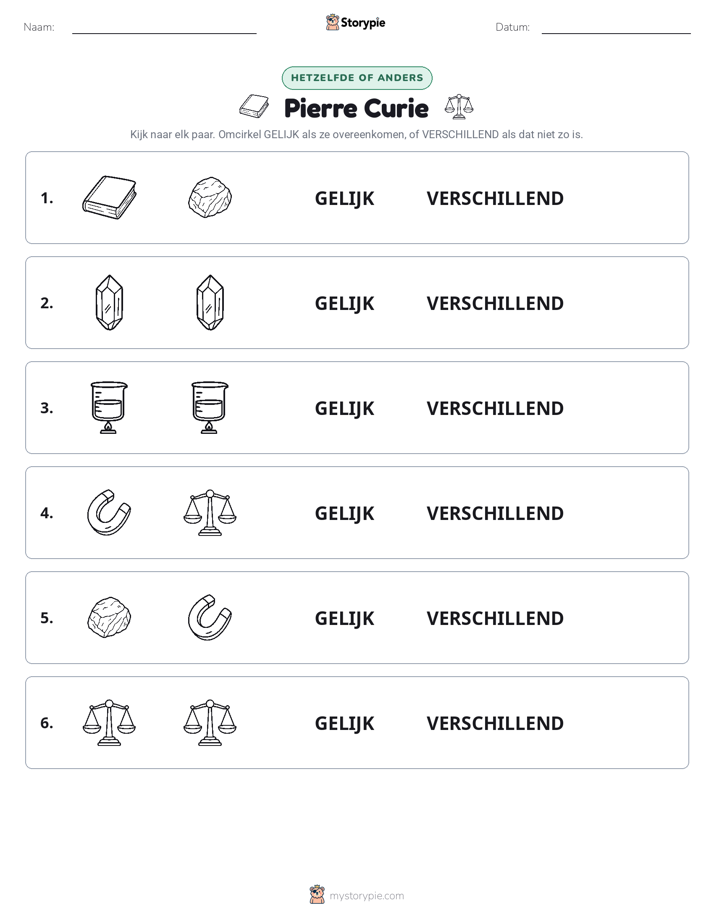 Naam: ____ Storypie Datum: ____

HETZELFDE OF ANDERS

Pierre Curie

Kijk naar elk paar. Omcirkel GELIJK als ze overeenkomen, of VERSCHILLEND als dat niet zo is.

1. GELIJK VERSCHILLEND

2. GELIJK VERSCHILLEND

3. GELIJK VERSCHILLEND

4. GELIJK VERSCHILLEND

5. GELIJK VERSCHILLEND

6. GELIJK VERSCHILLEND

mystorypie.com